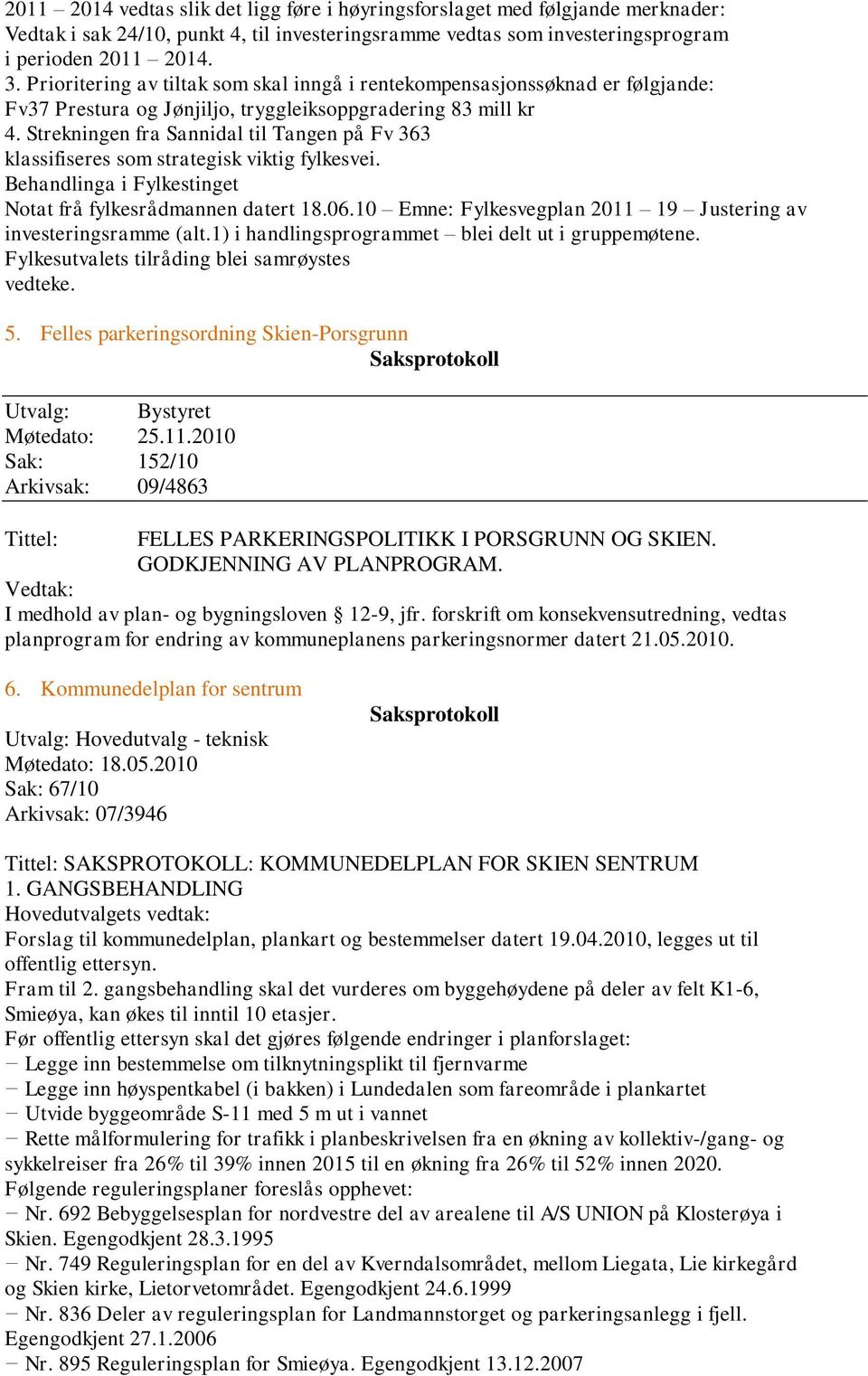 2011 – 2014 vedtas slik det ligg føre i høyringsforslaget med følgjande merknader: Vedtak i sak 24/10, punkt 4, til investeringsramme vedtas som investeringsprogram i perioden 2011 – 2014.
3. Prioritering av tiltak som skal inngå i rentekompensasjonssøknad er følgjande: Fv37 Prestura og Jønjiljo, tryggleiksoppgradering 83 mill kr
4. Strekningen fra Sannidal til Tangen på Fv 363 klassifiseres som strategisk viktig fylkesvei.
Behandlinga i Fylkestinget
Notat frå fylkesrådmannen datert 18.06.10 – Emne: Fylkesvegplan 2011 – 19 – Justering av investeringsramme (alt.1) i handlingsprogrammet – blei delt ut i gruppemøtene.
Fylkesutvalets tilråding blei samrøystes vedteke.

5. Felles parkeringsordning Skien-Porsgrunn
Saksprotokoll

Utvalg: Bystyret
Møtedato: 25.11.2010
Sak: 152/10
Arkivsak: 09/4863

Tittel: FELLES PARKERINGSPOLITIKK I PORSGRUNN OG SKIEN. GODKJENNING AV PLANPROGRAM.
Vedtak:
I medhold av plan- og bygningsloven § 12-9, jfr. forskrift om konsekvensutredning, vedtas planprogram for endring av kommuneplanens parkeringsnormer datert 21.05.2010.

6. Kommunedelplan for sentrum
Saksprotokoll
Utvalg: Hovedutvalg - teknisk
Møtedato: 18.05.2010
Sak: 67/10
Arkivsak: 07/3946

Tittel: SAKSPROTOKOLL: KOMMUNEDELPLAN FOR SKIEN SENTRUM
1. GANGSBEHANDLING
Hovedutvalgets vedtak:
Forslag til kommunedelplan, plankart og bestemmelser datert 19.04.2010, legges ut til offentlig ettersyn.
Fram til 2. gangsbehandling skal det vurderes om byggehøydene på deler av felt K1-6, Smieøya, kan økes til inntil 10 etasjer.
Før offentlig ettersyn skal det gjøres følgende endringer i planforslaget:
− Legge inn bestemmelse om tilknytningsplikt til fjernvarme
− Legge inn høyspentkabel (i bakken) i Lundedalen som fareområde i plankartet
− Utvide byggeområde S-11 med 5 m ut i vannet
− Rette målformulering for trafikk i planbeskrivelsen fra en økning av kollektiv-/gang- og sykkelreiser fra 26% til 39% innen 2015 til en økning fra 26% til 52% innen 2020.
Følgende reguleringsplaner foreslås opphevet:
− Nr. 692 Bebyggelsesplan for nordvestre del av arealene til A/S UNION på Klosterøya i Skien. Egengodkjent 28.3.1995
− Nr. 749 Reguleringsplan for en del av Kverndalsområdet, mellom Liegata, Lie kirkegård og Skien kirke, Lietorvetområdet. Egengodkjent 24.6.1999
− Nr. 836 Deler av reguleringsplan for Landmannstorget og parkeringsanlegg i fjell. Egengodkjent 27.1.2006
− Nr. 895 Reguleringsplan for Smieøya. Egengodkjent 13.12.2007